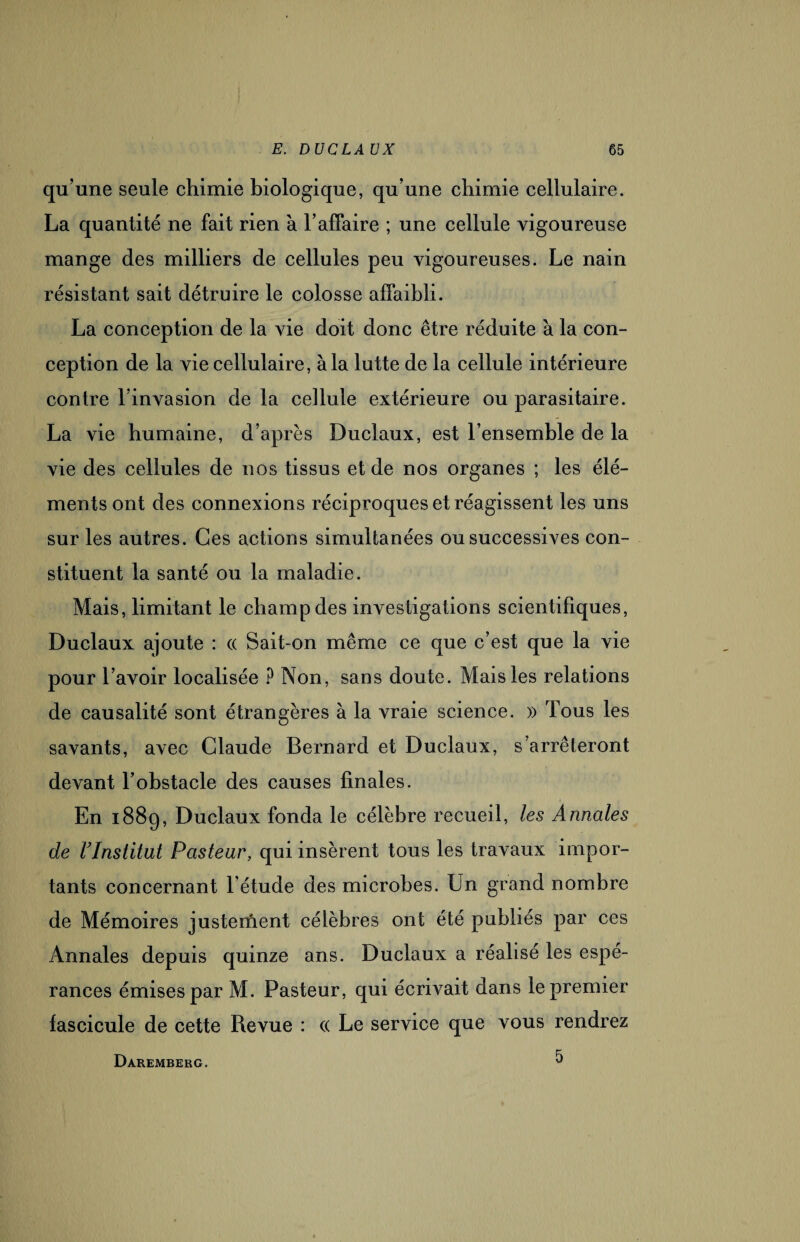 E. DUCLAUX 65

qu'une seule chimie biologique, qu'une chimie cellulaire. La quantité ne fait rien à l'affaire ; une cellule vigoureuse mange des milliers de cellules peu vigoureuses. Le nain résistant sait détruire le colosse affaibli.

La conception de la vie doit donc être réduite à la conception de la vie cellulaire, à la lutte de la cellule intérieure contre l'invasion de la cellule extérieure ou parasitaire. La vie humaine, d'après Duclaux, est l'ensemble de la vie des cellules de nos tissus et de nos organes ; les éléments ont des connexions réciproques et réagissent les uns sur les autres. Ces actions simultanées ou successives constituent la santé ou la maladie.

Mais, limitant le champ des investigations scientifiques, Duclaux ajoute : « Sait-on même ce que c'est que la vie pour l'avoir localisée ? Non, sans doute. Mais les relations de causalité sont étrangères à la vraie science. » Tous les savants, avec Claude Bernard et Duclaux, s'arrêteront devant l'obstacle des causes finales.

En 1889, Duclaux fonda le célèbre recueil, les Annales de l'Institut Pasteur, qui insèrent tous les travaux importants concernant l'étude des microbes. Un grand nombre de Mémoires justement célèbres ont été publiés par ces Annales depuis quinze ans. Duclaux a réalisé les espérances émises par M. Pasteur, qui écrivait dans le premier fascicule de cette Revue : « Le service que vous rendrez

Daremberg. 5